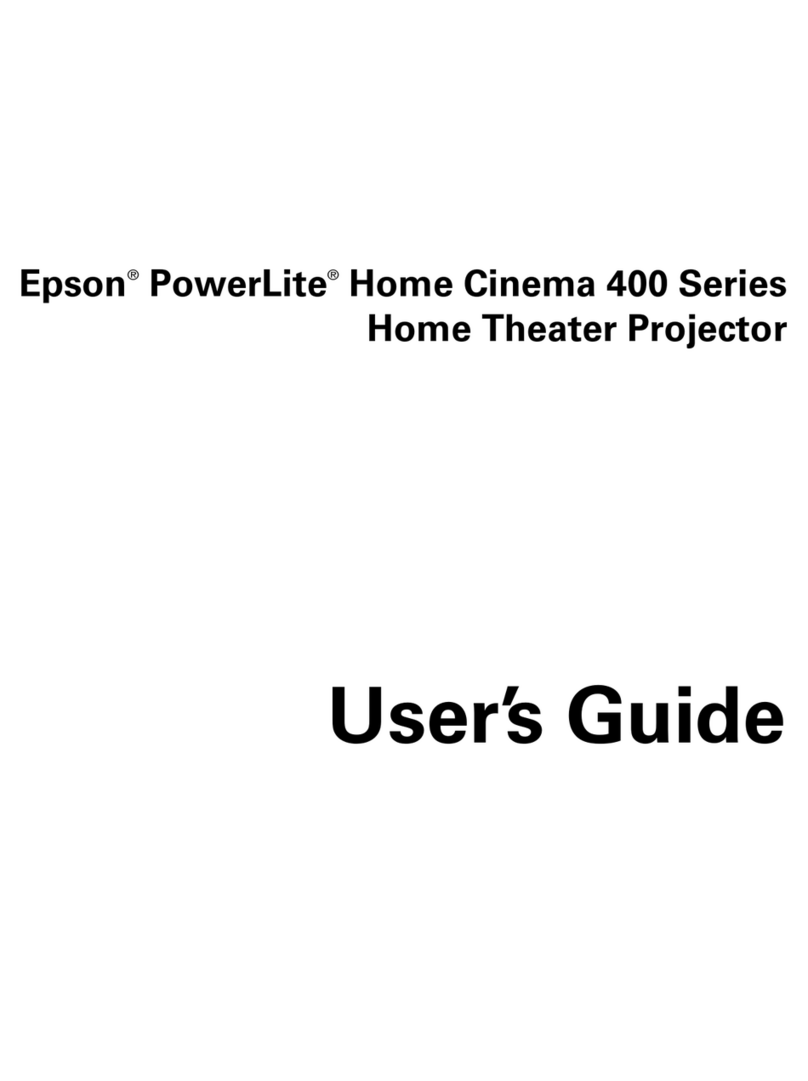 Epson® PowerLite® Home Cinema 400 Series
Home Theater Projector

User's Guide